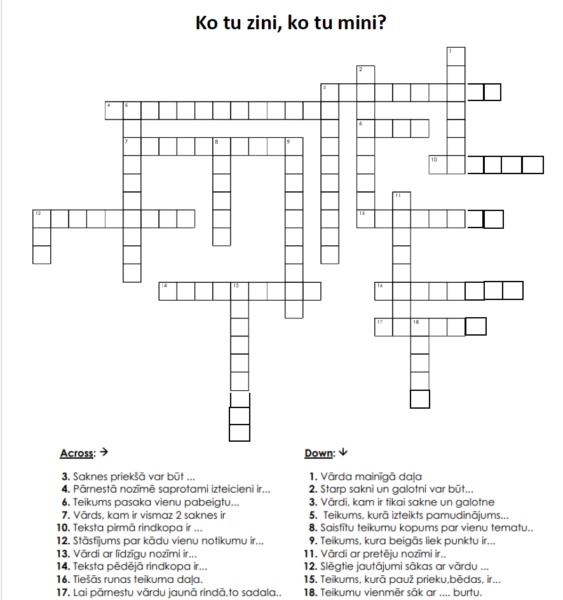 Ko tu zini, ko tu mini?

1
2
3
4 5
6
7 8 9
10
11
12
13
14 15
16
17 18

Across: →

3. Saknes priekšā var būt ...
4. Pārnestā nozīmē saprotami izteicieni ir...
6. Teikums pasaka vienu pabeigtu...
7. Vārds, kam ir vismaz 2 saknes ir
10. Teksta pirmā rindkopa ir ...
12. Stāstījums par kādu vienu notikumu ir...
13. Vārdi ar līdzīgu nozīmi ir...
14. Teksta pēdējā rindkopa ir...
16. Tiešās runas teikuma daļa.
17. Lai pārnestu vārdu jaunā rindā,to sadala..

Down: ↓

1. Vārda mainīgā daļa
2. Starp sakni un galotni var būt...
3. Vārdi, kam ir tikai sakne un galotne
5. Teikums, kurā izteikts pamudinājums...
8. Saistītu teikumu kopums par vienu tematu..
9. Teikums, kura beigās liek punktu ir...
11. Vārdi ar pretēju nozīmi ir..
12. Slēgtie jautājumi sākas ar vārdu ...
15. Teikums, kurā pauž prieku,bēdas, ir...
18. Teikumu vienmēr sāk ar .... burtu.